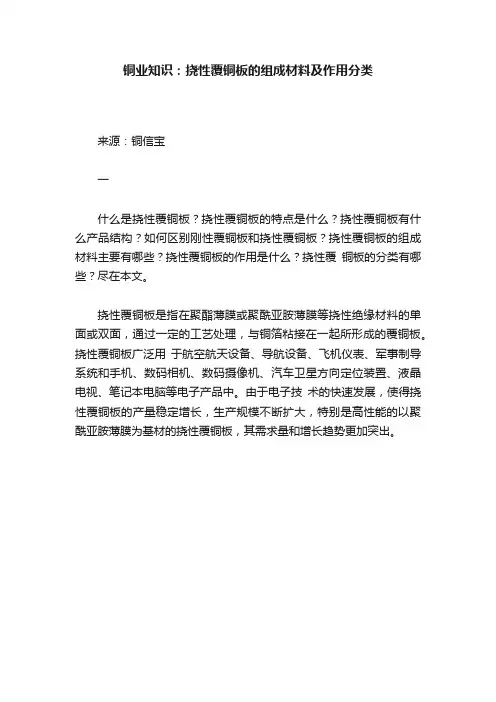 铜业知识：挠性覆铜板的组成材料及作用分类

来源：铜信宝

一

什么是挠性覆铜板？挠性覆铜板的特点是什么？挠性覆铜板有什么产品结构？如何区别刚性覆铜板和挠性覆铜板？挠性覆铜板的组成材料主要有哪些？挠性覆铜板的作用是什么？挠性覆 铜板的分类有哪些？尽在本文。

挠性覆铜板是指在聚酯薄膜或聚酰亚胺薄膜等挠性绝缘材料的单面或双面，通过一定的工艺处理，与铜箔粘接在一起所形成的覆铜板。挠性覆铜板广泛用 于航空航天设备、导航设备、飞机仪表、军事制导系统和手机、数码相机、数码摄像机、汽车卫星方向定位装置、液晶电视、笔记本电脑等电子产品中。由于电子技 术的快速发展，使得挠性覆铜板的产量稳定增长，生产规模不断扩大，特别是高性能的以聚酰亚胺薄膜为基材的挠性覆铜板，其需求量和增长趋势更加突出。